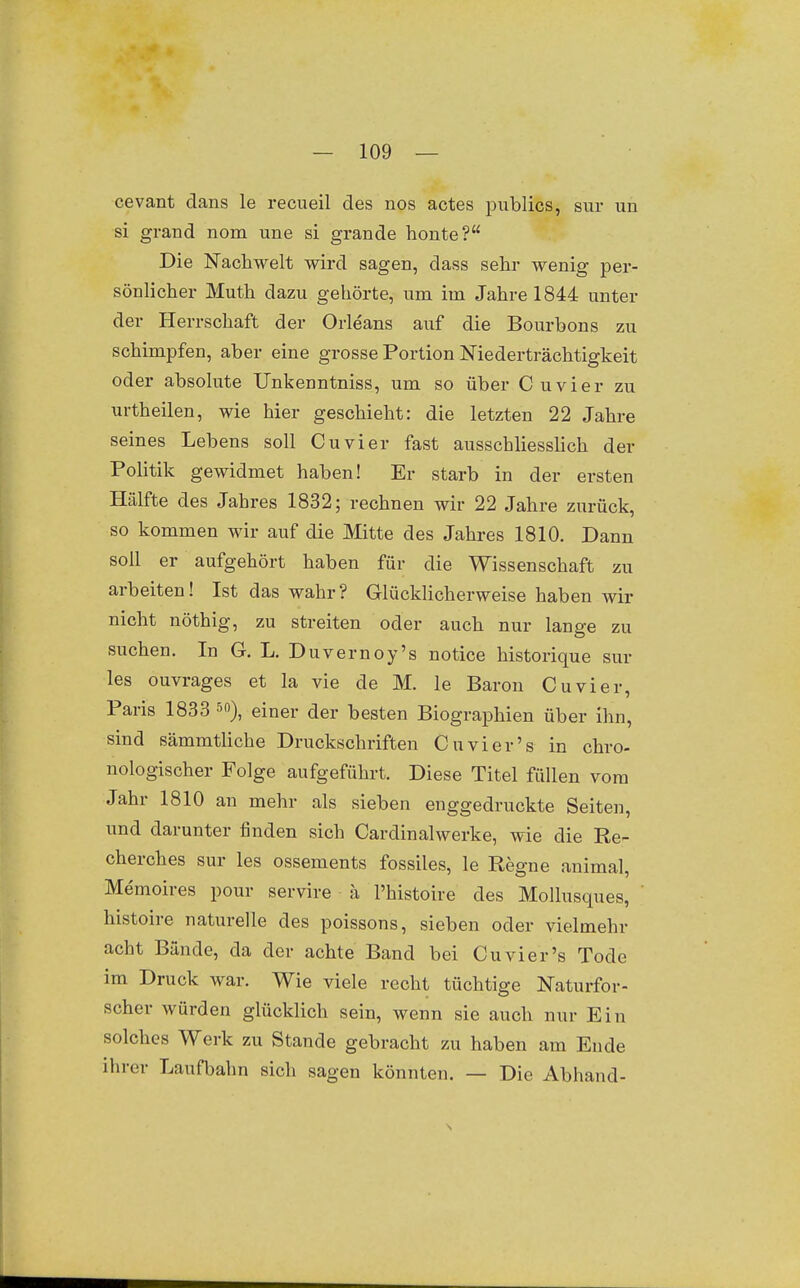 — 109 —

cevant dans le recueil des nos actes publics, sur un si grand nom une si grande honte?“

Die Nachwelt wird sagen, dass sehr wenig persönlicher Muth dazu gehörte, um im Jahre 1844 unter der Herrschaft der Orléans auf die Bourbons zu schimpfen, aber eine grosse Portion Niederträchtigkeit oder absolute Unkenntniss, um so über Cuvier zu urtheilen, wie hier geschieht: die letzten 22 Jahre seines Lebens soll Cuvier fast ausschliesslich der Politik gewidmet haben! Er starb in der ersten Hälfte des Jahres 1832; rechnen wir 22 Jahre zurück, so kommen wir auf die Mitte des Jahres 1810. Dann soll er aufgehört haben für die Wissenschaft zu arbeiten! Ist das wahr? Glücklicherweise haben wir nicht nöthig, zu streiten oder auch nur lange zu suchen. In G. L. Duvernoy's notice historique sur les ouvrages et la vie de M. le Baron Cuvier, Paris 1833 $^{50}$), einer der besten Biographien über ihn, sind sämmtliche Druckschriften Cuvier's in chronologischer Folge aufgeführt. Diese Titel füllen vom Jahr 1810 an mehr als sieben enggedruckte Seiten, und darunter finden sich Cardinalwerke, wie die Recherches sur les ossements fossiles, le Règne animal, Mémoires pour servire à l'histoire des Mollusques, histoire naturelle des poissons, sieben oder vielmehr acht Bände, da der achte Band bei Cuvier's Tode im Druck war. Wie viele recht tüchtige Naturforscher würden glücklich sein, wenn sie auch nur Ein solches Werk zu Stande gebracht zu haben am Ende ihrer Laufbahn sich sagen könnten. — Die Abhand-